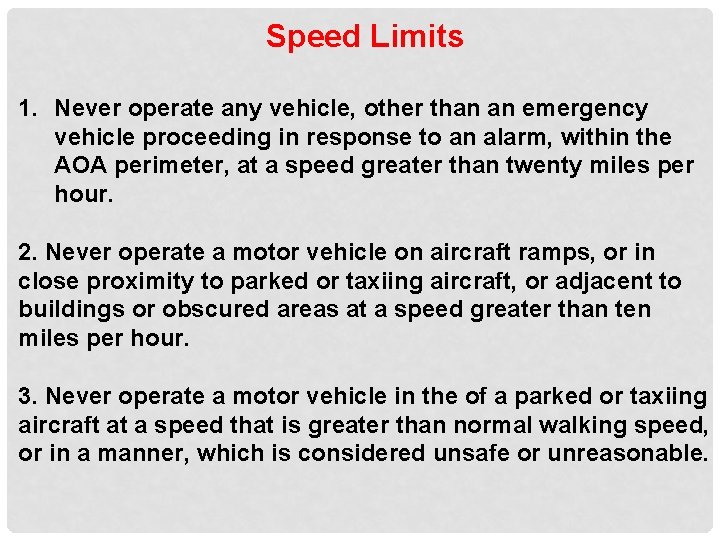 Speed Limits

1. Never operate any vehicle, other than an emergency vehicle proceeding in response to an alarm, within the AOA perimeter, at a speed greater than twenty miles per hour.

2. Never operate a motor vehicle on aircraft ramps, or in close proximity to parked or taxiing aircraft, or adjacent to buildings or obscured areas at a speed greater than ten miles per hour.

3. Never operate a motor vehicle in the of a parked or taxiing aircraft at a speed that is greater than normal walking speed, or in a manner, which is considered unsafe or unreasonable.